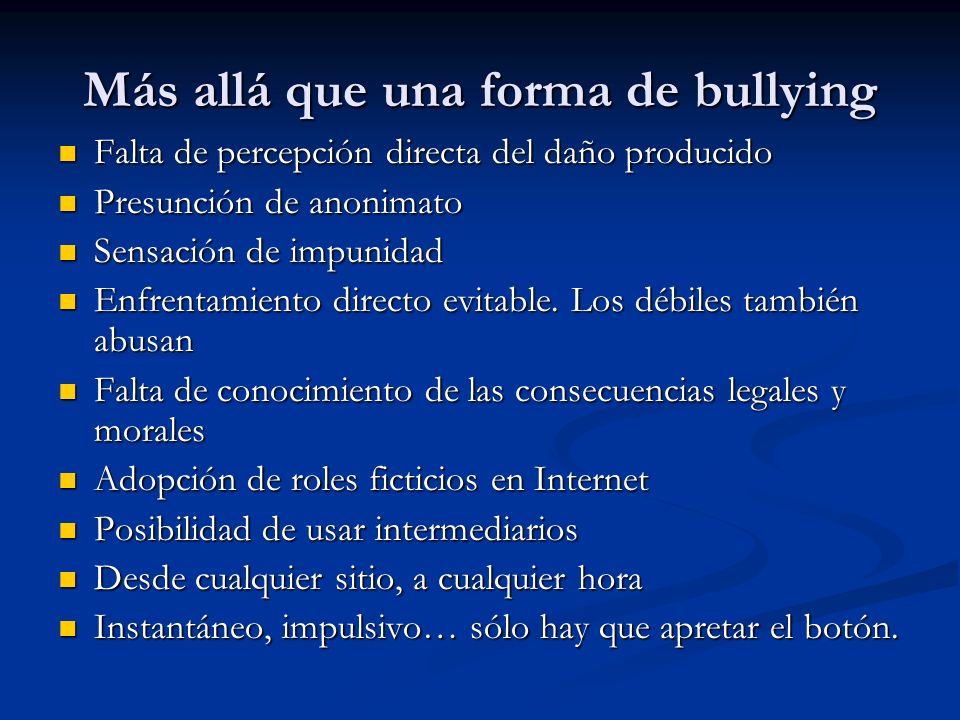 Más allá que una forma de bullying

- Falta de percepción directa del daño producido
- Presunción de anonimato
- Sensación de impunidad
- Enfrentamiento directo evitable. Los débiles también abusan
- Falta de conocimiento de las consecuencias legales y morales
- Adopción de roles ficticios en Internet
- Posibilidad de usar intermediarios
- Desde cualquier sitio, a cualquier hora
- Instantáneo, impulsivo… sólo hay que apretar el botón.